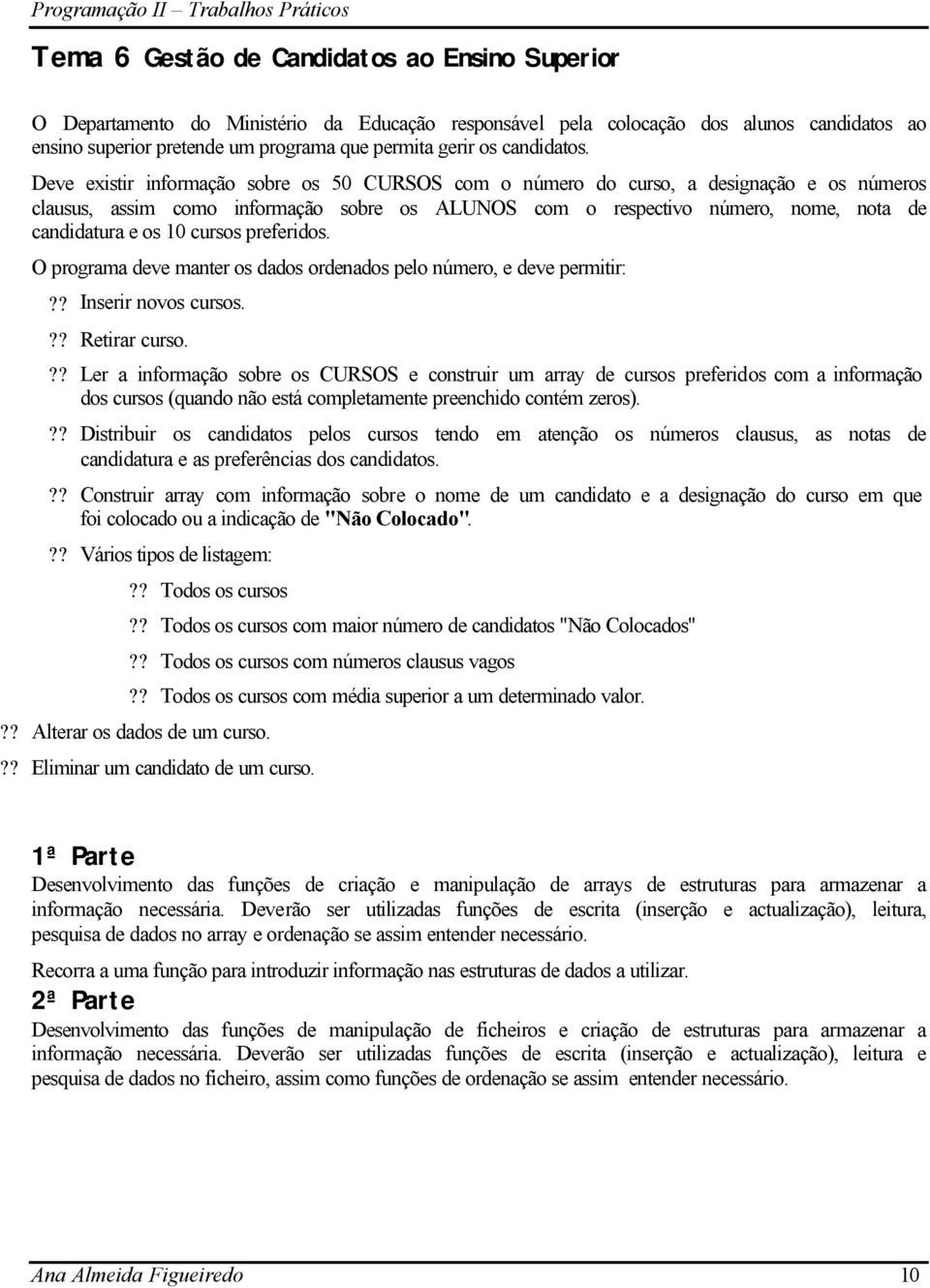 Programação II – Trabalhos Práticos

Tema 6 Gestão de Candidatos ao Ensino Superior

O Departamento do Ministério da Educação responsável pela colocação dos alunos candidatos ao ensino superior pretende um programa que permita gerir os candidatos.

Deve existir informação sobre os 50 CURSOS com o número do curso, a designação e os números clausus, assim como informação sobre os ALUNOS com o respectivo número, nome, nota de candidatura e os 10 cursos preferidos.

O programa deve manter os dados ordenados pelo número, e deve permitir:

?? Inserir novos cursos.

?? Retirar curso.

?? Ler a informação sobre os CURSOS e construir um array de cursos preferidos com a informação dos cursos (quando não está completamente preenchido contém zeros).

?? Distribuir os candidatos pelos cursos tendo em atenção os números clausus, as notas de candidatura e as preferências dos candidatos.

?? Construir array com informação sobre o nome de um candidato e a designação do curso em que foi colocado ou a indicação de "Não Colocado".

?? Vários tipos de listagem:

?? Todos os cursos

?? Todos os cursos com maior número de candidatos "Não Colocados"

?? Todos os cursos com números clausus vagos

?? Todos os cursos com média superior a um determinado valor.

?? Alterar os dados de um curso.

?? Eliminar um candidato de um curso.

1ª Parte

Desenvolvimento das funções de criação e manipulação de arrays de estruturas para armazenar a informação necessária. Deverão ser utilizadas funções de escrita (inserção e actualização), leitura, pesquisa de dados no array e ordenação se assim entender necessário.

Recorra a uma função para introduzir informação nas estruturas de dados a utilizar.

2ª Parte

Desenvolvimento das funções de manipulação de ficheiros e criação de estruturas para armazenar a informação necessária. Deverão ser utilizadas funções de escrita (inserção e actualização), leitura e pesquisa de dados no ficheiro, assim como funções de ordenação se assim entender necessário.

Ana Almeida Figueiredo 10